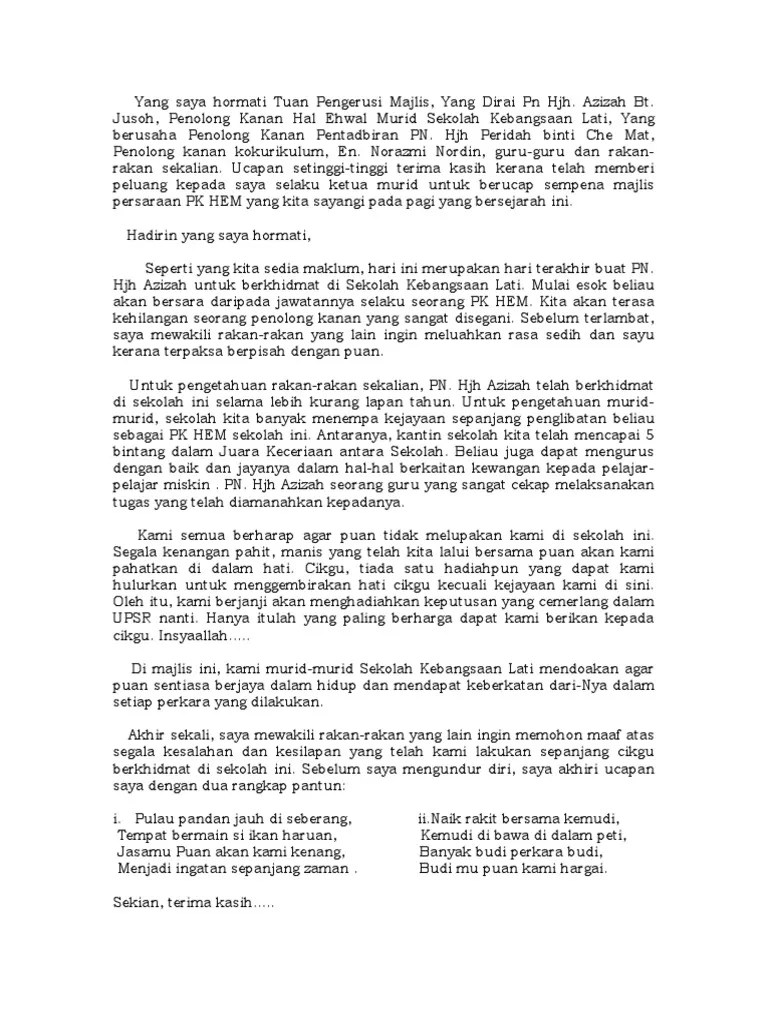 Yang saya hormati Tuan Pengerusi Majlis, Yang Dirai Pn Hjh. Azizah Bt. Jusoh, Penolong Kanan Hal Ehwal Murid Sekolah Kebangsaan Lati, Yang berusaha Penolong Kanan Pentadbiran PN. Hjh Peridah binti Che Mat, Penolong kanan kokurikulum, En. Norazmi Nordin, guru-guru dan rakan-rakan sekalian. Ucapan setinggi-tinggi terima kasih kerana telah memberi peluang kepada saya selaku ketua murid untuk berucap sempena majlis persaraan PK HEM yang kita sayangi pada pagi yang bersejarah ini.

Hadirin yang saya hormati,

Seperti yang kita sedia maklum, hari ini merupakan hari terakhir buat PN. Hjh Azizah untuk berkhidmat di Sekolah Kebangsaan Lati. Mulai esok beliau akan bersara daripada jawatannya selaku seorang PK HEM. Kita akan terasa kehilangan seorang penolong kanan yang sangat disegani. Sebelum terlambat, saya mewakili rakan-rakan yang lain ingin meluahkan rasa sedih dan sayu kerana terpaksa berpisah dengan puan.

Untuk pengetahuan rakan-rakan sekalian, PN. Hjh Azizah telah berkhidmat di sekolah ini selama lebih kurang lapan tahun. Untuk pengetahuan murid-murid, sekolah kita banyak menempa kejayaan sepanjang penglibatan beliau sebagai PK HEM sekolah ini. Antaranya, kantin sekolah kita telah mencapai 5 bintang dalam Juara Keceriaan antara Sekolah. Beliau juga dapat mengurus dengan baik dan jayanya dalam hal-hal berkaitan kewangan kepada pelajar-pelajar miskin . PN. Hjh Azizah seorang guru yang sangat cekap melaksanakan tugas yang telah diamanahkan kepadanya.

Kami semua berharap agar puan tidak melupakan kami di sekolah ini. Segala kenangan pahit, manis yang telah kita lalui bersama puan akan kami pahatkan di dalam hati. Cikgu, tiada satu hadiahpun yang dapat kami hulurkan untuk menggembirakan hati cikgu kecuali kejayaan kami di sini. Oleh itu, kami berjanji akan menghadiahkan keputusan yang cemerlang dalam UPSR nanti. Hanya itulah yang paling berharga dapat kami berikan kepada cikgu. Insyaallah.....

Di majlis ini, kami murid-murid Sekolah Kebangsaan Lati mendoakan agar puan sentiasa berjaya dalam hidup dan mendapat keberkatan dari-Nya dalam setiap perkara yang dilakukan.

Akhir sekali, saya mewakili rakan-rakan yang lain ingin memohon maaf atas segala kesalahan dan kesilapan yang telah kami lakukan sepanjang cikgu berkhidmat di sekolah ini. Sebelum saya mengundur diri, saya akhiri ucapan saya dengan dua rangkap pantun:

i. Pulau pandan jauh di seberang,
Tempat bermain si ikan haruan,
Jasamu Puan akan kami kenang,
Menjadi ingatan sepanjang zaman .

ii.Naik rakit bersama kemudi,
Kemudi di bawa di dalam peti,
Banyak budi perkara budi,
Budi mu puan kami hargai.

Sekian, terima kasih.....